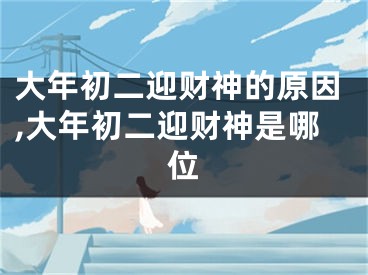 大年初二迎财神的原因,大年初二迎财神是哪位